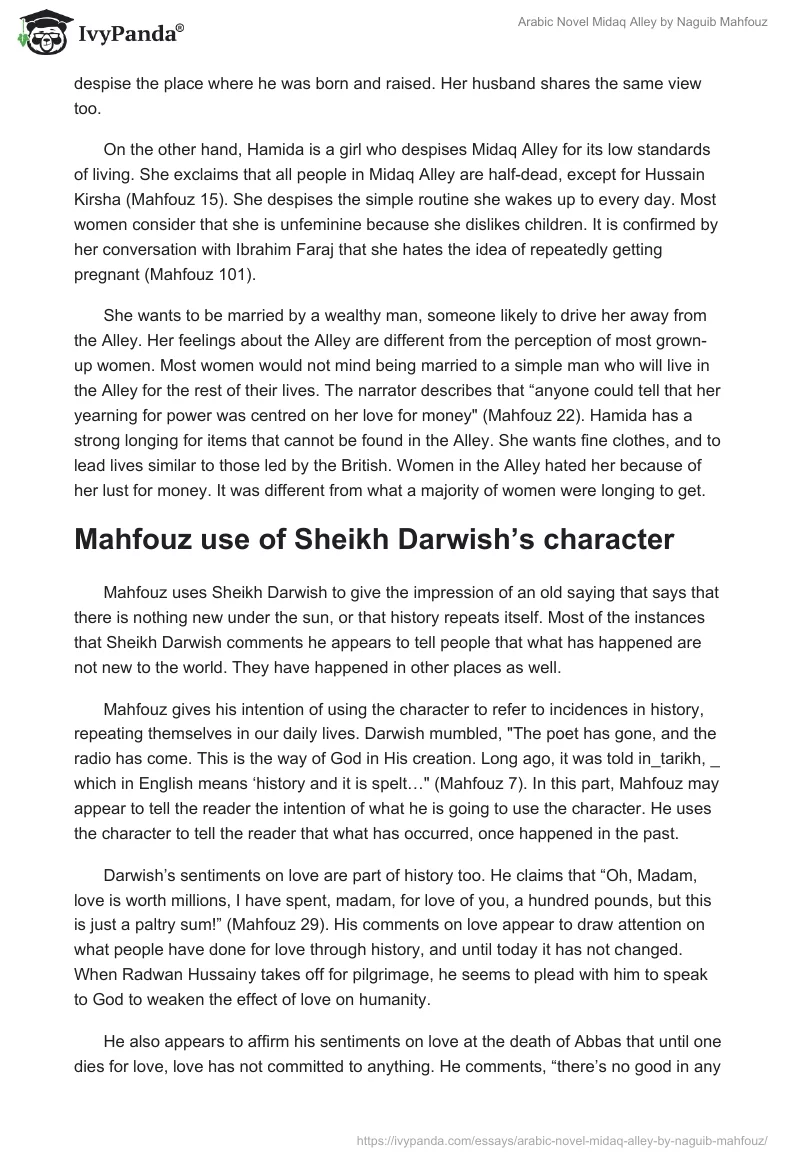 IvyPanda®

Arabic Novel Midaq Alley by Naguib Mahfouz

despise the place where he was born and raised. Her husband shares the same view too.

On the other hand, Hamida is a girl who despises Midaq Alley for its low standards of living. She exclaims that all people in Midaq Alley are half-dead, except for Hussain Kirsha (Mahfouz 15). She despises the simple routine she wakes up to every day. Most women consider that she is unfeminine because she dislikes children. It is confirmed by her conversation with Ibrahim Faraj that she hates the idea of repeatedly getting pregnant (Mahfouz 101).

She wants to be married by a wealthy man, someone likely to drive her away from the Alley. Her feelings about the Alley are different from the perception of most grown-up women. Most women would not mind being married to a simple man who will live in the Alley for the rest of their lives. The narrator describes that “anyone could tell that her yearning for power was centred on her love for money" (Mahfouz 22). Hamida has a strong longing for items that cannot be found in the Alley. She wants fine clothes, and to lead lives similar to those led by the British. Women in the Alley hated her because of her lust for money. It was different from what a majority of women were longing to get.

Mahfouz use of Sheikh Darwish’s character

Mahfouz uses Sheikh Darwish to give the impression of an old saying that says that there is nothing new under the sun, or that history repeats itself. Most of the instances that Sheikh Darwish comments he appears to tell people that what has happened are not new to the world. They have happened in other places as well.

Mahfouz gives his intention of using the character to refer to incidences in history, repeating themselves in our daily lives. Darwish mumbled, "The poet has gone, and the radio has come. This is the way of God in His creation. Long ago, it was told in_tarikh, _ which in English means ‘history and it is spelt…" (Mahfouz 7). In this part, Mahfouz may appear to tell the reader the intention of what he is going to use the character. He uses the character to tell the reader that what has occurred, once happened in the past.

Darwish’s sentiments on love are part of history too. He claims that “Oh, Madam, love is worth millions, I have spent, madam, for love of you, a hundred pounds, but this is just a paltry sum!” (Mahfouz 29). His comments on love appear to draw attention on what people have done for love through history, and until today it has not changed. When Radwan Hussainy takes off for pilgrimage, he seems to plead with him to speak to God to weaken the effect of love on humanity.

He also appears to affirm his sentiments on love at the death of Abbas that until one dies for love, love has not committed to anything. He comments, “there’s no good in any

https://ivypanda.com/essays/arabic-novel-midaq-alley-by-naguib-mahfouz/